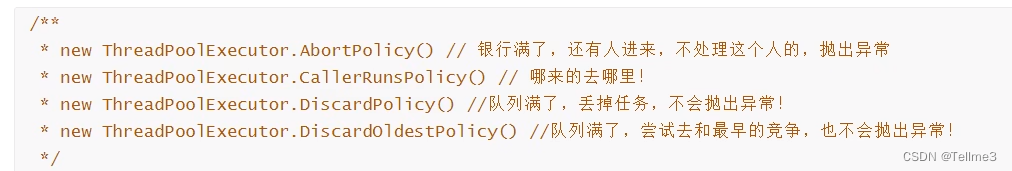 /**
 * new ThreadPoolExecutor.AbortPolicy() // 银行满了，还有人进来，不处理这个人的，抛出异常
 * new ThreadPoolExecutor.CallerRunsPolicy() // 哪来的去哪里！
 * new ThreadPoolExecutor.DiscardPolicy() //队列满了，丢掉任务，不会抛出异常！
 * new ThreadPoolExecutor.DiscardOldestPolicy() //队列满了，尝试去和最早的竞争，也不会抛出异常！
 */

CSDN @Tellme3